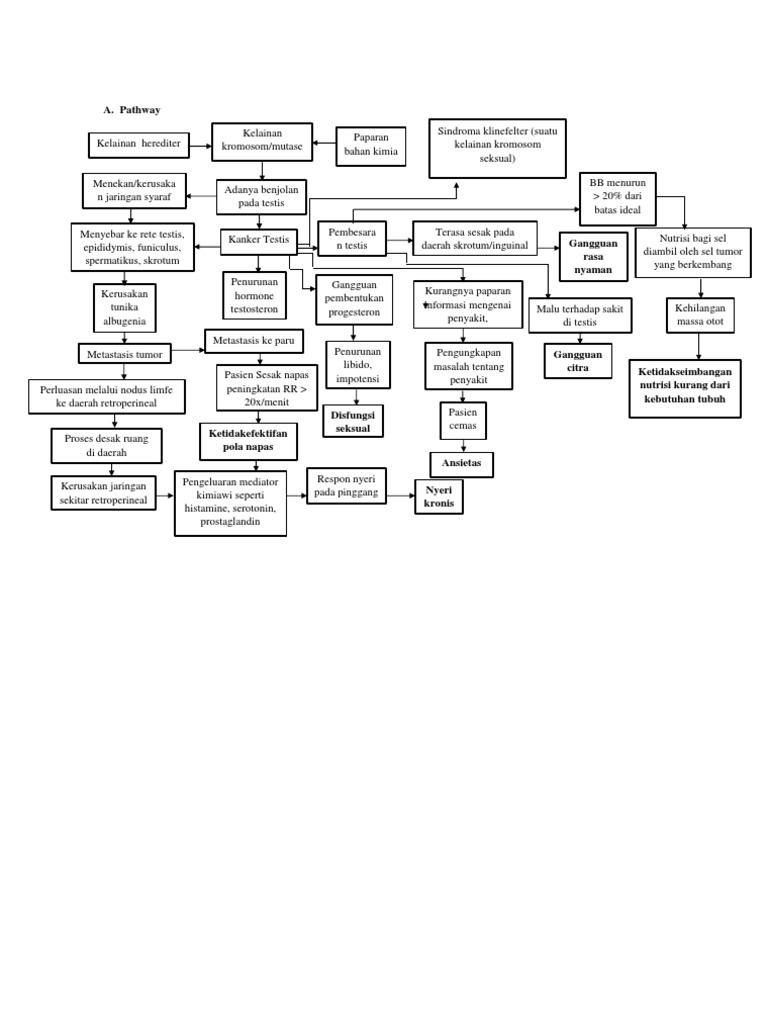 A. Pathway

Kelainan herediter

Kelainan kromosom/mutase

Paparan bahan kimia

Sindroma klinefelter (suatu kelainan kromosom seksual)

Menekan/kerusakan jaringan syaraf

Adanya benjolan pada testis

BB menurun > 20% dari batas ideal

Menyebar ke rete testis, epididymis, funiculus, spermatikus, skrotum

Kanker Testis

Pembesaran testis

Terasa sesak pada daerah skrotum/inguinal

Gangguan rasa nyaman

Nutrisi bagi sel diambil oleh sel tumor yang berkembang

Kerusakan tunika albugenia

Penurunan hormone testosteron

Gangguan pembentukan progesteron

Kurangnya paparan informasi mengenai penyakit,

Malu terhadap sakit di testis

Kehilangan massa otot

Metastasis tumor

Metastasis ke paru

Penurunan libido, impotensi

Pengungkapan masalah tentang penyakit

Gangguan citra

Ketidakseimbangan nutrisi kurang dari kebutuhan tubuh

Perluasan melalui nodus limfe ke daerah retroperineal

Pasien Sesak napas peningkatan RR > 20x/menit

Disfungsi seksual

Pasien cemas

Proses desak ruang di daerah

Ketidakefektifan pola napas

Ansietas

Kerusakan jaringan sekitar retroperineal

Pengeluaran mediator kimiawi seperti histamine, serotonin, prostaglandin

Respon nyeri pada pinggang

Nyeri kronis